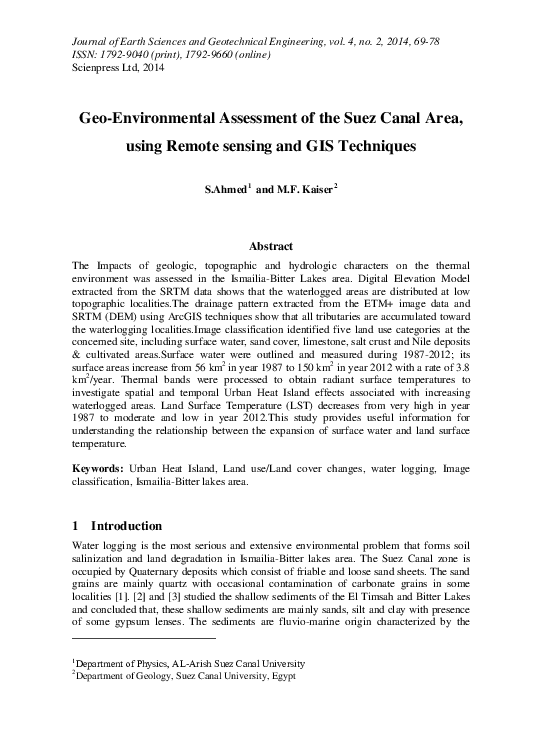 Journal of Earth Sciences and Geotechnical Engineering, vol. 4, no. 2, 2014, 69-78
ISSN: 1792-9040 (print), 1792-9660 (online)
Scienpress Ltd, 2014

Geo-Environmental Assessment of the Suez Canal Area, using Remote sensing and GIS Techniques

S.Ahmed$^1$ and M.F. Kaiser$^2$

Abstract

The Impacts of geologic, topographic and hydrologic characters on the thermal environment was assessed in the Ismailia-Bitter Lakes area. Digital Elevation Model extracted from the SRTM data shows that the waterlogged areas are distributed at low topographic localities.The drainage pattern extracted from the ETM+ image data and SRTM (DEM) using ArcGIS techniques show that all tributaries are accumulated toward the waterlogging localities.Image classification identified five land use categories at the concerned site, including surface water, sand cover, limestone, salt crust and Nile deposits & cultivated areas.Surface water were outlined and measured during 1987-2012; its surface areas increase from 56 km$^2$ in year 1987 to 150 km$^2$ in year 2012 with a rate of 3.8 km$^2$/year. Thermal bands were processed to obtain radiant surface temperatures to investigate spatial and temporal Urban Heat Island effects associated with increasing waterlogged areas. Land Surface Temperature (LST) decreases from very high in year 1987 to moderate and low in year 2012.This study provides useful information for understanding the relationship between the expansion of surface water and land surface temperature.

Keywords: Urban Heat Island, Land use/Land cover changes, water logging, Image classification, Ismailia-Bitter lakes area.

1 Introduction

Water logging is the most serious and extensive environmental problem that forms soil salinization and land degradation in Ismailia-Bitter lakes area. The Suez Canal zone is occupied by Quaternary deposits which consist of friable and loose sand sheets. The sand grains are mainly quartz with occasional contamination of carbonate grains in some localities [1]. [2] and [3] studied the shallow sediments of the El Timsah and Bitter Lakes and concluded that, these shallow sediments are mainly sands, silt and clay with presence of some gypsum lenses. The sediments are fluvio-marine origin characterized by the

$^1$Department of Physics, AL-Arish Suez Canal University
$^2$Department of Geology, Suez Canal University, Egypt